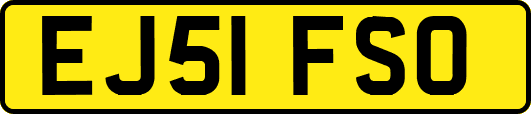 EJ51 FSO